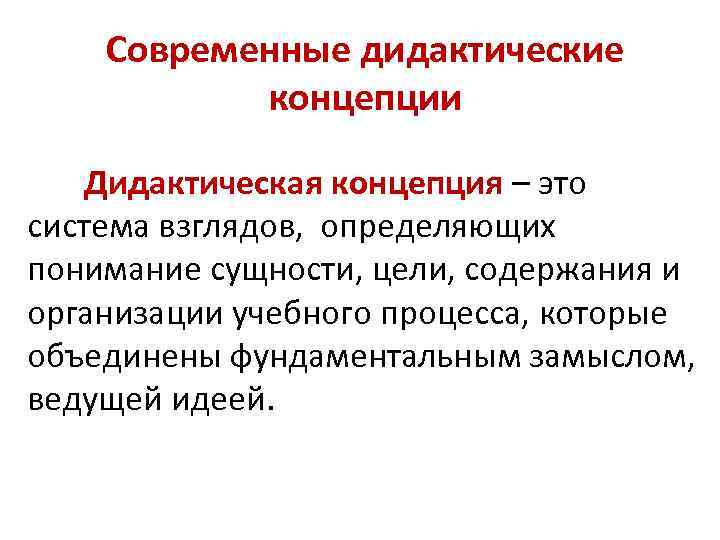 Современные дидактические концепции

Дидактическая концепция – это система взглядов, определяющих понимание сущности, цели, содержания и организации учебного процесса, которые объединены фундаментальным замыслом, ведущей идеей.